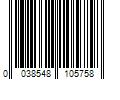 0 038548 105758